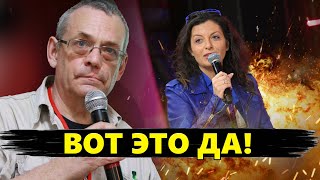 ВОТ ЭТО ДА!